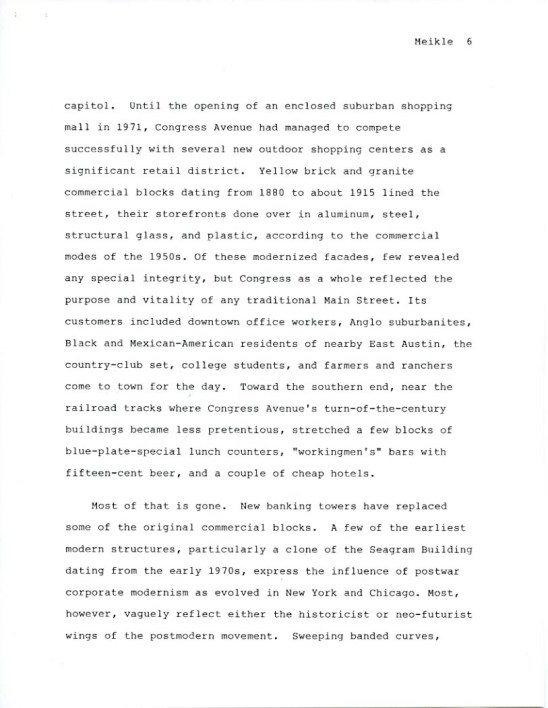 Meikle 6

capitol. Until the opening of an enclosed suburban shopping mall in 1971, Congress Avenue had managed to compete successfully with several new outdoor shopping centers as a significant retail district. Yellow brick and granite commercial blocks dating from 1880 to about 1915 lined the street, their storefronts done over in aluminum, steel, structural glass, and plastic, according to the commercial modes of the 1950s. Of these modernized facades, few revealed any special integrity, but Congress as a whole reflected the purpose and vitality of any traditional Main Street. Its customers included downtown office workers, Anglo suburbanites, Black and Mexican-American residents of nearby East Austin, the country-club set, college students, and farmers and ranchers come to town for the day. Toward the southern end, near the railroad tracks where Congress Avenue's turn-of-the-century buildings became less pretentious, stretched a few blocks of blue-plate-special lunch counters, "workingmen's" bars with fifteen-cent beer, and a couple of cheap hotels.

Most of that is gone. New banking towers have replaced some of the original commercial blocks. A few of the earliest modern structures, particularly a clone of the Seagram Building dating from the early 1970s, express the influence of postwar corporate modernism as evolved in New York and Chicago. Most, however, vaguely reflect either the historicist or neo-futurist wings of the postmodern movement. Sweeping banded curves,